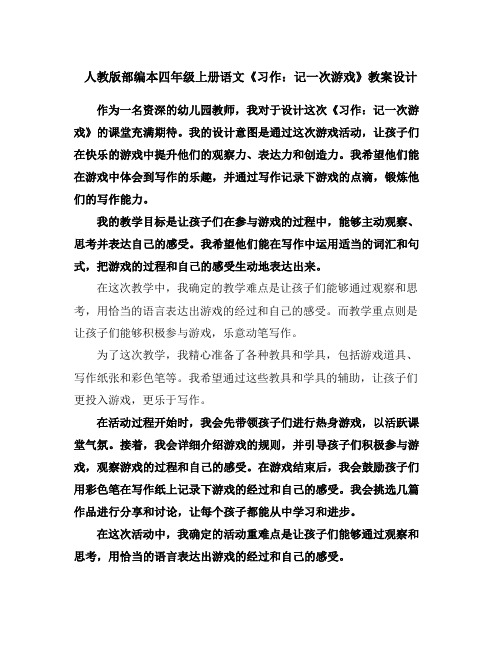 人教版部编本四年级上册语文《习作：记一次游戏》教案设计

作为一名资深的幼儿园教师，我对于设计这次《习作：记一次游戏》的课堂充满期待。我的设计意图是通过这次游戏活动，让孩子们在快乐的游戏中提升他们的观察力、表达力和创造力。我希望他们能在游戏中体会到写作的乐趣，并通过写作记录下游戏的点滴，锻炼他们的写作能力。

我的教学目标是让孩子们在参与游戏的过程中，能够主动观察、思考并表达自己的感受。我希望他们能在写作中运用适当的词汇和句式，把游戏的过程和自己的感受生动地表达出来。

在这次教学中，我确定的教学难点是让孩子们能够通过观察和思考，用恰当的语言表达出游戏的经过和自己的感受。而教学重点则是让孩子们能够积极参与游戏，乐意动笔写作。

为了这次教学，我精心准备了各种教具和学具，包括游戏道具、写作纸张和彩色笔等。我希望通过这些教具和学具的辅助，让孩子们更投入游戏，更乐于写作。

在活动过程开始时，我会先带领孩子们进行热身游戏，以活跃课堂气氛。接着，我会详细介绍游戏的规则，并引导孩子们积极参与游戏，观察游戏的过程和自己的感受。在游戏结束后，我会鼓励孩子们用彩色笔在写作纸上记录下游戏的经过和自己的感受。我会挑选几篇作品进行分享和讨论，让每个孩子都能从中学习和进步。

在这次活动中，我确定的活动重难点是让孩子们能够通过观察和思考，用恰当的语言表达出游戏的经过和自己的感受。